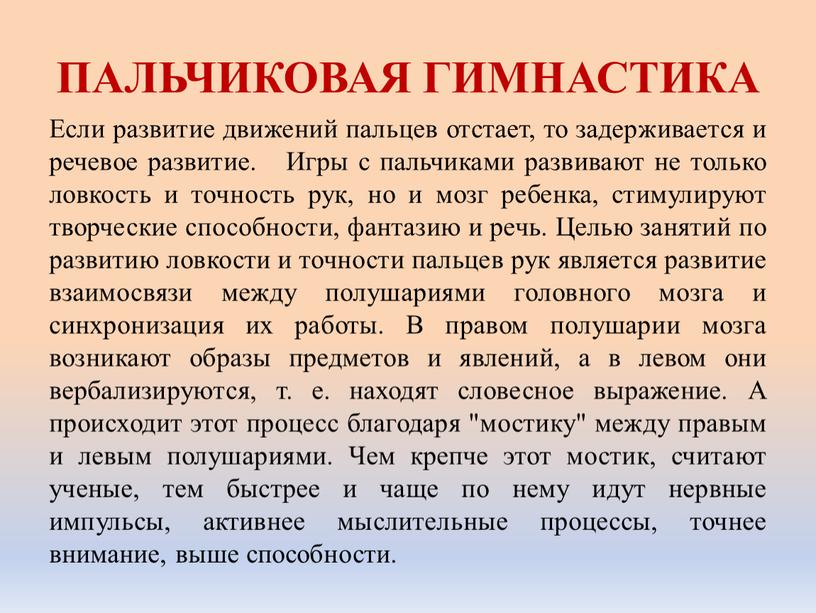 ПАЛЬЧИКОВАЯ ГИМНАСТИКА

Если развитие движений пальцев отстает, то задерживается и речевое развитие. Игры с пальчиками развивают не только ловкость и точность рук, но и мозг ребенка, стимулируют творческие способности, фантазию и речь. Целью занятий по развитию ловкости и точности пальцев рук является развитие взаимосвязи между полушариями головного мозга и синхронизация их работы. В правом полушарии мозга возникают образы предметов и явлений, а в левом они вербализируются, т. е. находят словесное выражение. А происходит этот процесс благодаря "мостику" между правым и левым полушариями. Чем крепче этот мостик, считают ученые, тем быстрее и чаще по нему идут нервные импульсы, активнее мыслительные процессы, точнее внимание, выше способности.